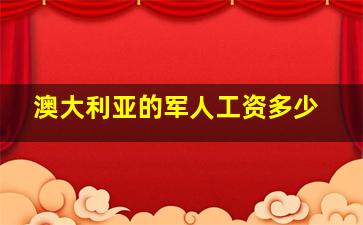 澳大利亚的军人工资多少